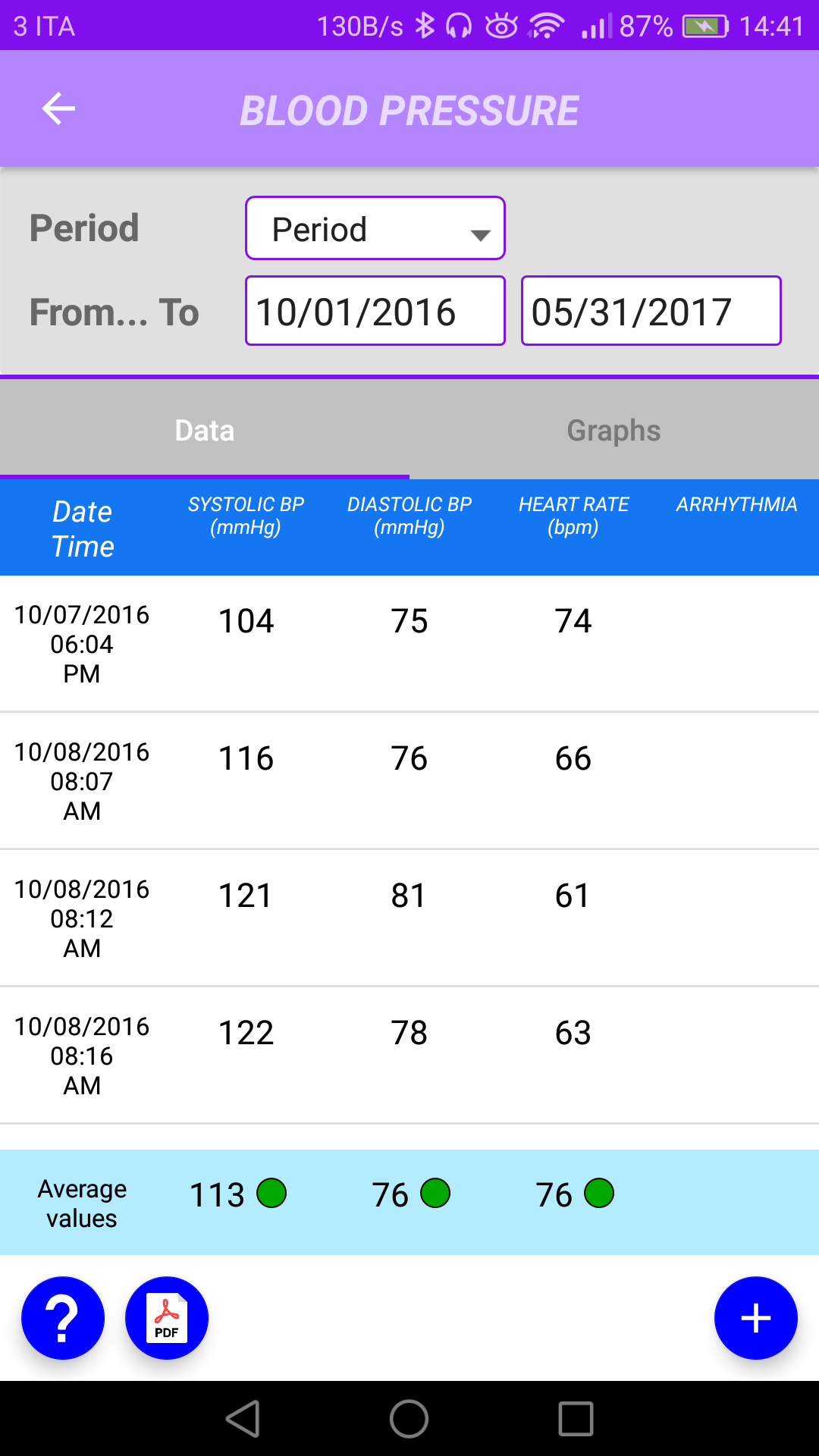 3 ITA 130B/s 87% 14:41

BLOOD PRESSURE

Period Period

From... To 10/01/2016 05/31/2017

Data Graphs

| Date Time | SYSTOLIC BP (mmHg) | DIASTOLIC BP (mmHg) | HEART RATE (bpm) | ARRHYTHMIA |
|---|---|---|---|---|
| 10/07/2016 06:04 PM | 104 | 75 | 74 | |
| 10/08/2016 08:07 AM | 116 | 76 | 66 | |
| 10/08/2016 08:12 AM | 121 | 81 | 61 | |
| 10/08/2016 08:16 AM | 122 | 78 | 63 | |
| Average values | 113 | 76 | 76 | |

?
PDF
+